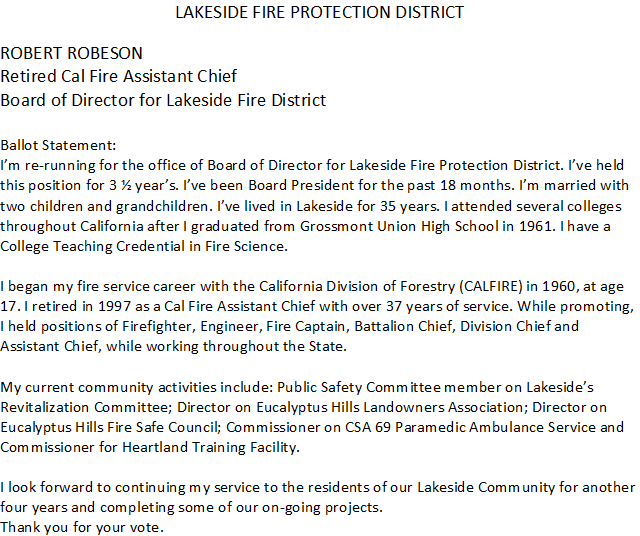 LAKESIDE FIRE PROTECTION DISTRICT

ROBERT ROBESON
Retired Cal Fire Assistant Chief
Board of Director for Lakeside Fire District

Ballot Statement:
I'm re-running for the office of Board of Director for Lakeside Fire Protection District. I've held this position for 3 ½ year's. I've been Board President for the past 18 months. I'm married with two children and grandchildren. I've lived in Lakeside for 35 years. I attended several colleges throughout California after I graduated from Grossmont Union High School in 1961. I have a College Teaching Credential in Fire Science.

I began my fire service career with the California Division of Forestry (CALFIRE) in 1960, at age 17. I retired in 1997 as a Cal Fire Assistant Chief with over 37 years of service. While promoting, I held positions of Firefighter, Engineer, Fire Captain, Battalion Chief, Division Chief and Assistant Chief, while working throughout the State.

My current community activities include: Public Safety Committee member on Lakeside's Revitalization Committee; Director on Eucalyptus Hills Landowners Association; Director on Eucalyptus Hills Fire Safe Council; Commissioner on CSA 69 Paramedic Ambulance Service and Commissioner for Heartland Training Facility.

I look forward to continuing my service to the residents of our Lakeside Community for another four years and completing some of our on-going projects.
Thank you for your vote.